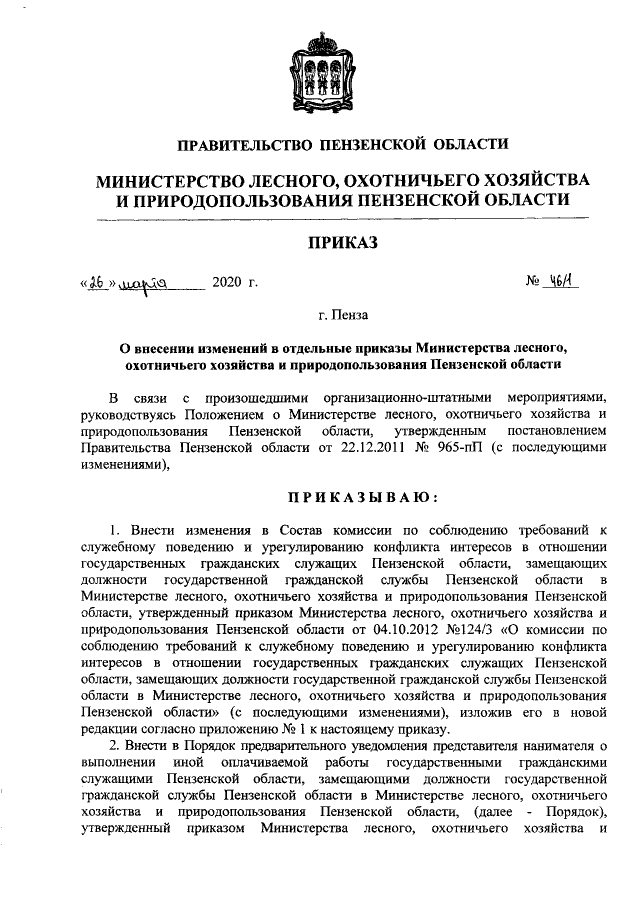 ПРАВИТЕЛЬСТВО ПЕНЗЕНСКОЙ ОБЛАСТИ

МИНИСТЕРСТВО ЛЕСНОГО, ОХОТНИЧЬЕГО ХОЗЯЙСТВА И ПРИРОДОПОЛЬЗОВАНИЯ ПЕНЗЕНСКОЙ ОБЛАСТИ

ПРИКАЗ

«26» марта 2020 г. № 46/1

г. Пенза

О внесении изменений в отдельные приказы Министерства лесного, охотничьего хозяйства и природопользования Пензенской области

В связи с произошедшими организационно-штатными мероприятиями, руководствуясь Положением о Министерстве лесного, охотничьего хозяйства и природопользования Пензенской области, утвержденным постановлением Правительства Пензенской области от 22.12.2011 № 965-пП (с последующими изменениями),

ПРИКАЗЫВАЮ:

1. Внести изменения в Состав комиссии по соблюдению требований к служебному поведению и урегулированию конфликта интересов в отношении государственных гражданских служащих Пензенской области, замещающих должности государственной гражданской службы Пензенской области в Министерстве лесного, охотничьего хозяйства и природопользования Пензенской области, утвержденный приказом Министерства лесного, охотничьего хозяйства и природопользования Пензенской области от 04.10.2012 №124/3 «О комиссии по соблюдению требований к служебному поведению и урегулированию конфликта интересов в отношении государственных гражданских служащих Пензенской области, замещающих должности государственной гражданской службы Пензенской области в Министерстве лесного, охотничьего хозяйства и природопользования Пензенской области» (с последующими изменениями), изложив его в новой редакции согласно приложению № 1 к настоящему приказу.

2. Внести в Порядок предварительного уведомления представителя нанимателя о выполнении иной оплачиваемой работы государственными гражданскими служащими Пензенской области, замещающими должности государственной гражданской службы Пензенской области в Министерстве лесного, охотничьего хозяйства и природопользования Пензенской области, (далее - Порядок), утвержденный приказом Министерства лесного, охотничьего хозяйства и